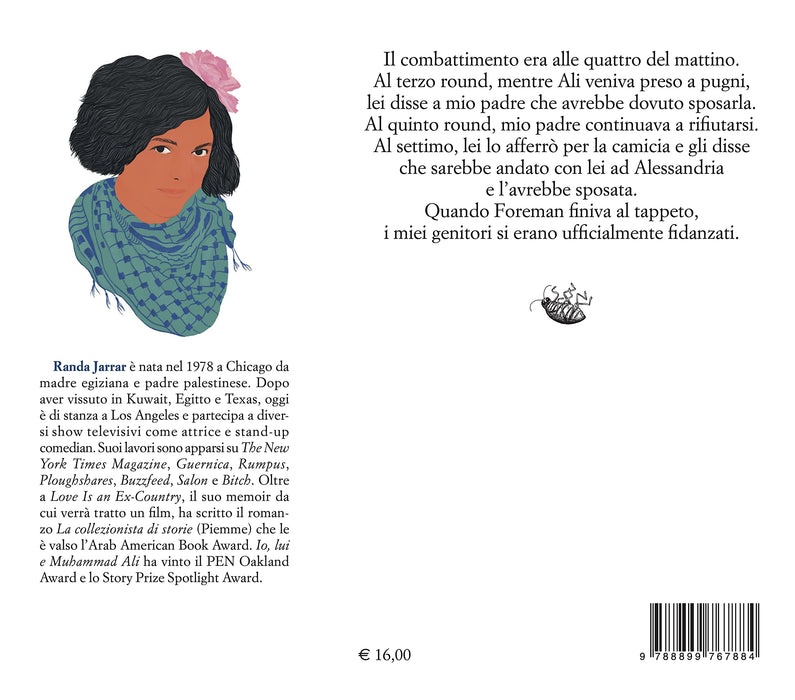 Randa Jarrar è nata nel 1978 a Chicago da madre egiziana e padre palestinese. Dopo aver vissuto in Kuwait, Egitto e Texas, oggi è di stanza a Los Angeles e partecipa a diversi show televisivi come attrice e stand-up comedian. Suoi lavori sono apparsi su The New York Times Magazine, Guernica, Rumpus, Ploughshares, Buzzfeed, Salon e Bitch. Oltre a Love Is an Ex-Country, il suo memoir da cui verrà tratto un film, ha scritto il romanzo La collezionista di storie (Piemme) che le è valso l'Arab American Book Award. Io, lui e Muhammad Ali ha vinto il PEN Oakland Award e lo Story Prize Spotlight Award.

Il combattimento era alle quattro del mattino.
Al terzo round, mentre Ali veniva preso a pugni,
lei disse a mio padre che avrebbe dovuto sposarla.
Al quinto round, mio padre continuava a rifiutarsi.
Al settimo, lei lo afferrò per la camicia e gli disse
che sarebbe andato con lei ad Alessandria
e l'avrebbe sposata.
Quando Foreman finiva al tappeto,
i miei genitori si erano ufficialmente fidanzati.

€ 16,00

9 788899 767884